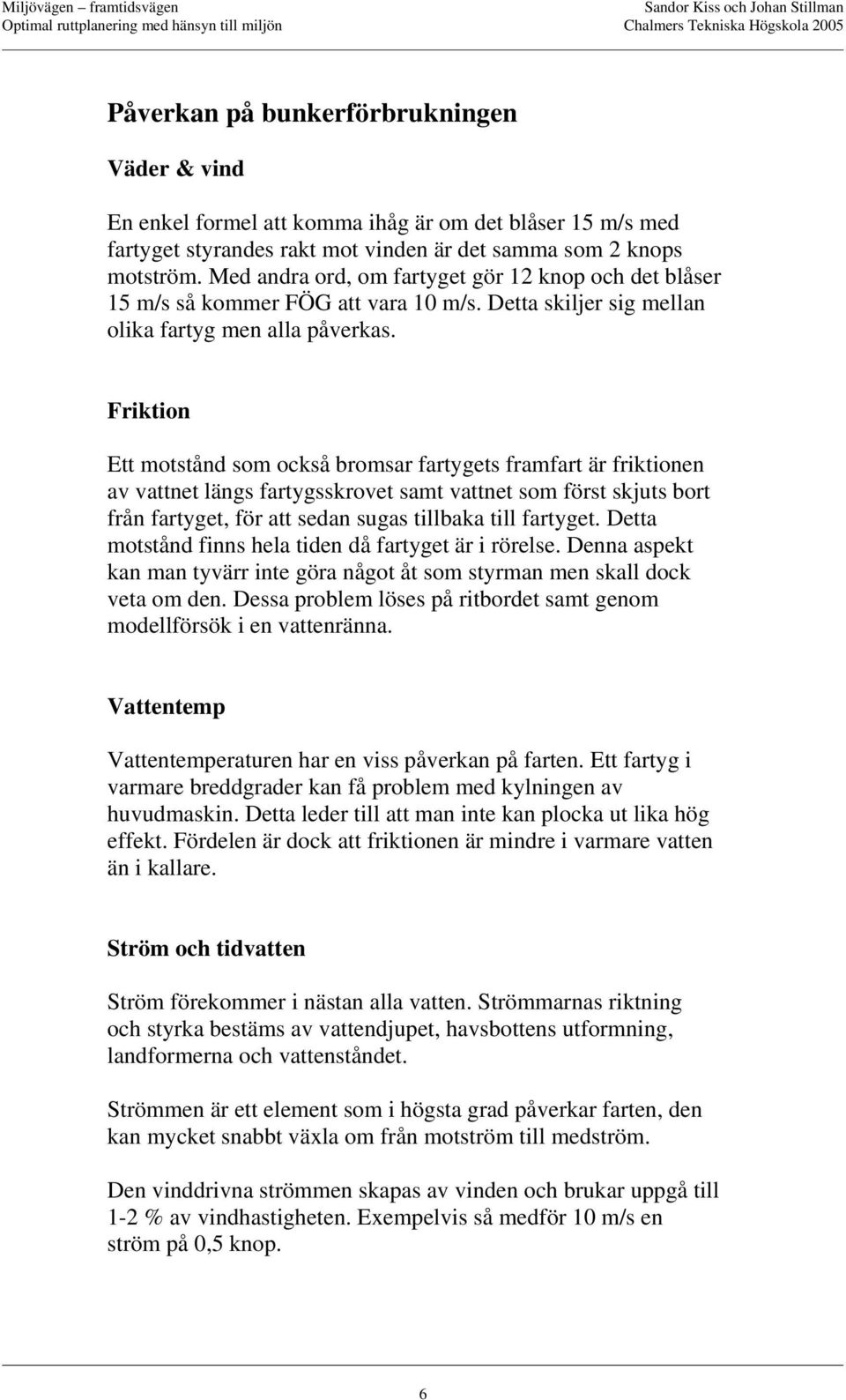 Miljövägen – framtidsvägen
Optimal ruttplanering med hänsyn till miljön

Sandor Kiss och Johan Stillman
Chalmers Tekniska Högskola 2005

Påverkan på bunkerförbrukningen

Väder & vind

En enkel formel att komma ihåg är om det blåser 15 m/s med fartyget styrandes rakt mot vinden är det samma som 2 knops motström. Med andra ord, om fartyget gör 12 knop och det blåser 15 m/s så kommer FÖG att vara 10 m/s. Detta skiljer sig mellan olika fartyg men alla påverkas.

Friktion

Ett motstånd som också bromsar fartygets framfart är friktionen av vattnet längs fartygsskrovet samt vattnet som först skjuts bort från fartyget, för att sedan sugas tillbaka till fartyget. Detta motstånd finns hela tiden då fartyget är i rörelse. Denna aspekt kan man tyvärr inte göra något åt som styrman men skall dock veta om den. Dessa problem löses på ritbordet samt genom modellförsök i en vattenränna.

Vattentemp

Vattentemperaturen har en viss påverkan på farten. Ett fartyg i varmare breddgrader kan få problem med kylningen av huvudmaskin. Detta leder till att man inte kan plocka ut lika hög effekt. Fördelen är dock att friktionen är mindre i varmare vatten än i kallare.

Ström och tidvatten

Ström förekommer i nästan alla vatten. Strömmarnas riktning och styrka bestäms av vattendjupet, havsbottens utformning, landformerna och vattenståndet.

Strömmen är ett element som i högsta grad påverkar farten, den kan mycket snabbt växla om från motström till medström.

Den vinddrivna strömmen skapas av vinden och brukar uppgå till 1-2 % av vindhastigheten. Exempelvis så medför 10 m/s en ström på 0,5 knop.

6